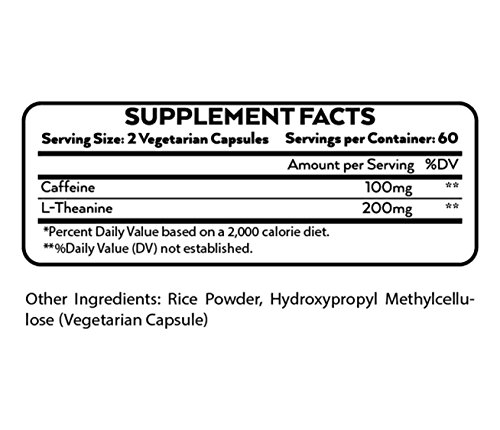 SUPPLEMENT FACTS

Serving Size: 2 Vegetarian Capsules    Servings per Container: 60

|  | Amount per Serving | %DV |
|---|---|---|
| Caffeine | 100mg | ** |
| L-Theanine | 200mg | ** |

*Percent Daily Value based on a 2,000 calorie diet.
**%Daily Value (DV) not established.

Other Ingredients: Rice Powder, Hydroxypropyl Methylcellulose (Vegetarian Capsule)